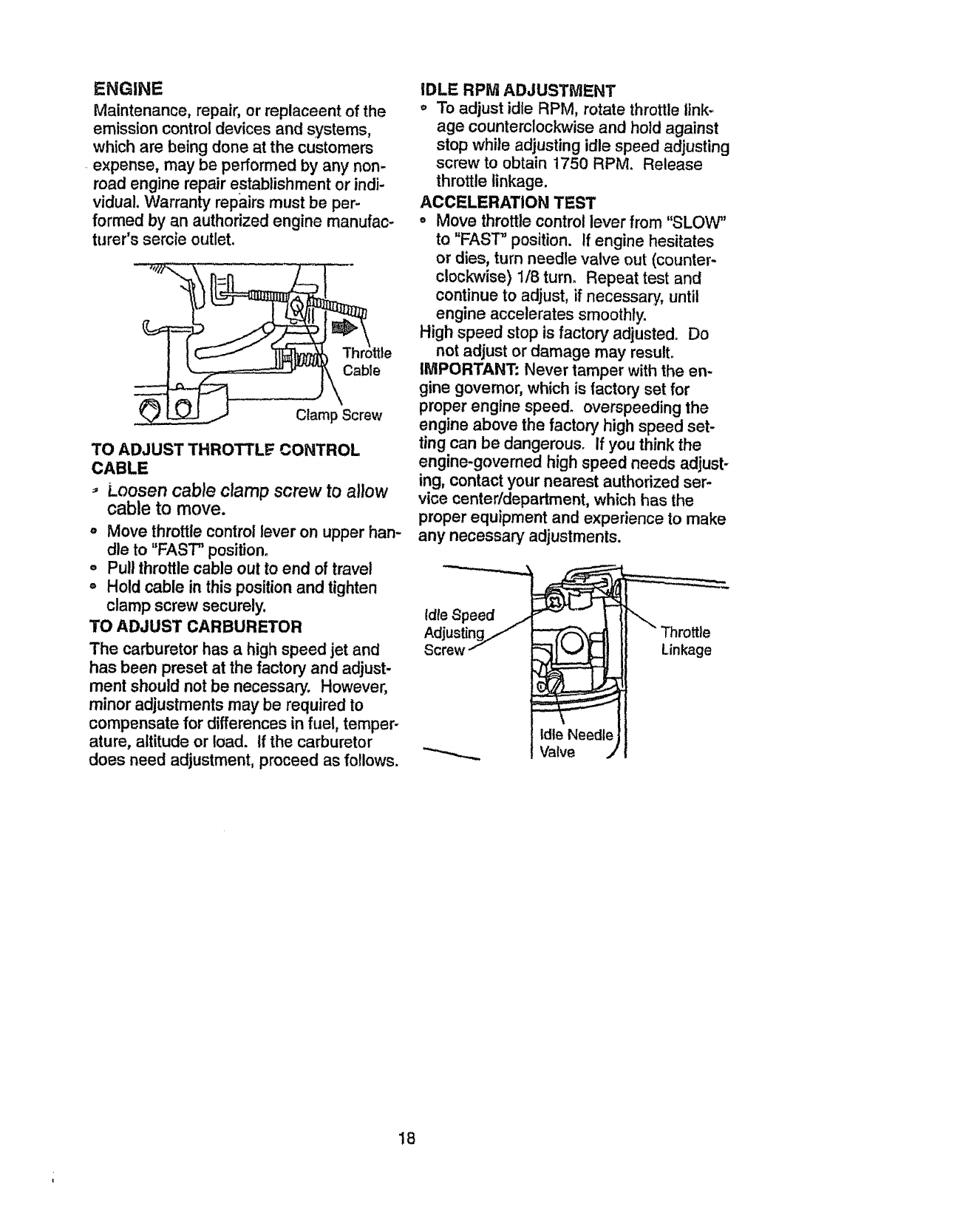 ENGINE

Maintenance, repair, or replaceent of the emission control devices and systems, which are being done at the customers expense, may be performed by any nonroad engine repair establishment or individual. Warranty repairs must be performed by an authorized engine manufacturer's sercie outlet.

Throttle Cable

Clamp Screw

TO ADJUST THROTTLE CONTROL CABLE

• Loosen cable clamp screw to allow cable to move.
• Move throttle control lever on upper handle to "FAST" position.
• Pull throttle cable out to end of travel
• Hold cable in this position and tighten clamp screw securely.

TO ADJUST CARBURETOR

The carburetor has a high speed jet and has been preset at the factory and adjustment should not be necessary. However, minor adjustments may be required to compensate for differences in fuel, temperature, altitude or load. If the carburetor does need adjustment, proceed as follows.

IDLE RPM ADJUSTMENT

• To adjust idle RPM, rotate throttle linkage counterclockwise and hold against stop while adjusting idle speed adjusting screw to obtain 1750 RPM. Release throttle linkage.

ACCELERATION TEST

• Move throttle control lever from "SLOW" to "FAST" position. If engine hesitates or dies, turn needle valve out (counterclockwise) 1/8 turn. Repeat test and continue to adjust, if necessary, until engine accelerates smoothly.

High speed stop is factory adjusted. Do not adjust or damage may result.

IMPORTANT: Never tamper with the engine governor, which is factory set for proper engine speed. overspeeding the engine above the factory high speed setting can be dangerous. If you think the engine-governed high speed needs adjusting, contact your nearest authorized service center/department, which has the proper equipment and experience to make any necessary adjustments.

Idle Speed Adjusting Screw

Throttle Linkage

Idle Needle Valve

18